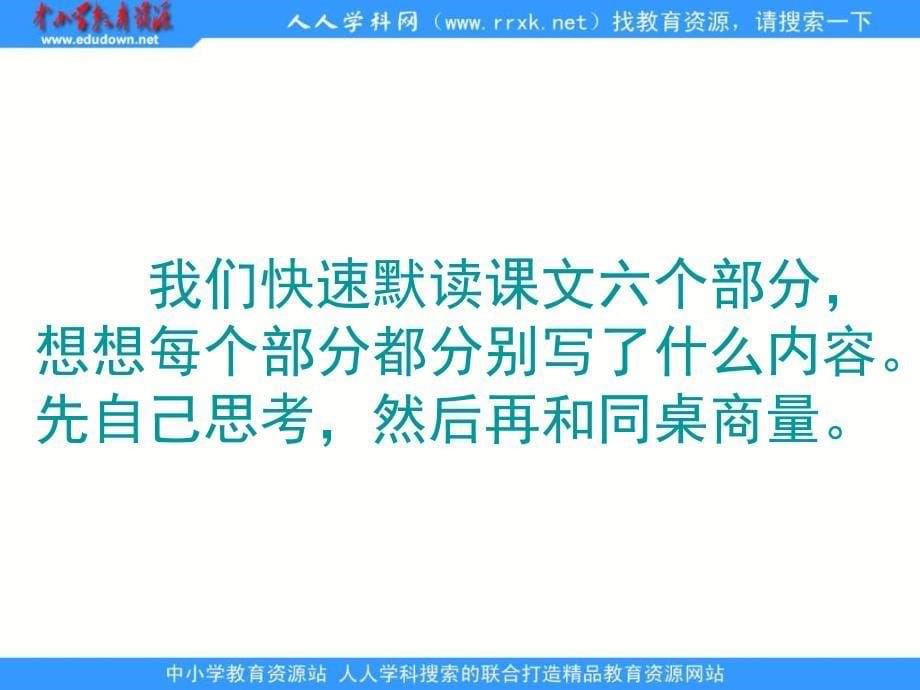 中小学教育资源
www.edudown.net

人人学科网（www.rrxk.net）找教育资源，请搜索一下

我们快速默读课文六个部分，想想每个部分都分别写了什么内容。先自己思考，然后再和同桌商量。

中小学教育资源站 人人学科搜索的联合打造精品教育资源网站